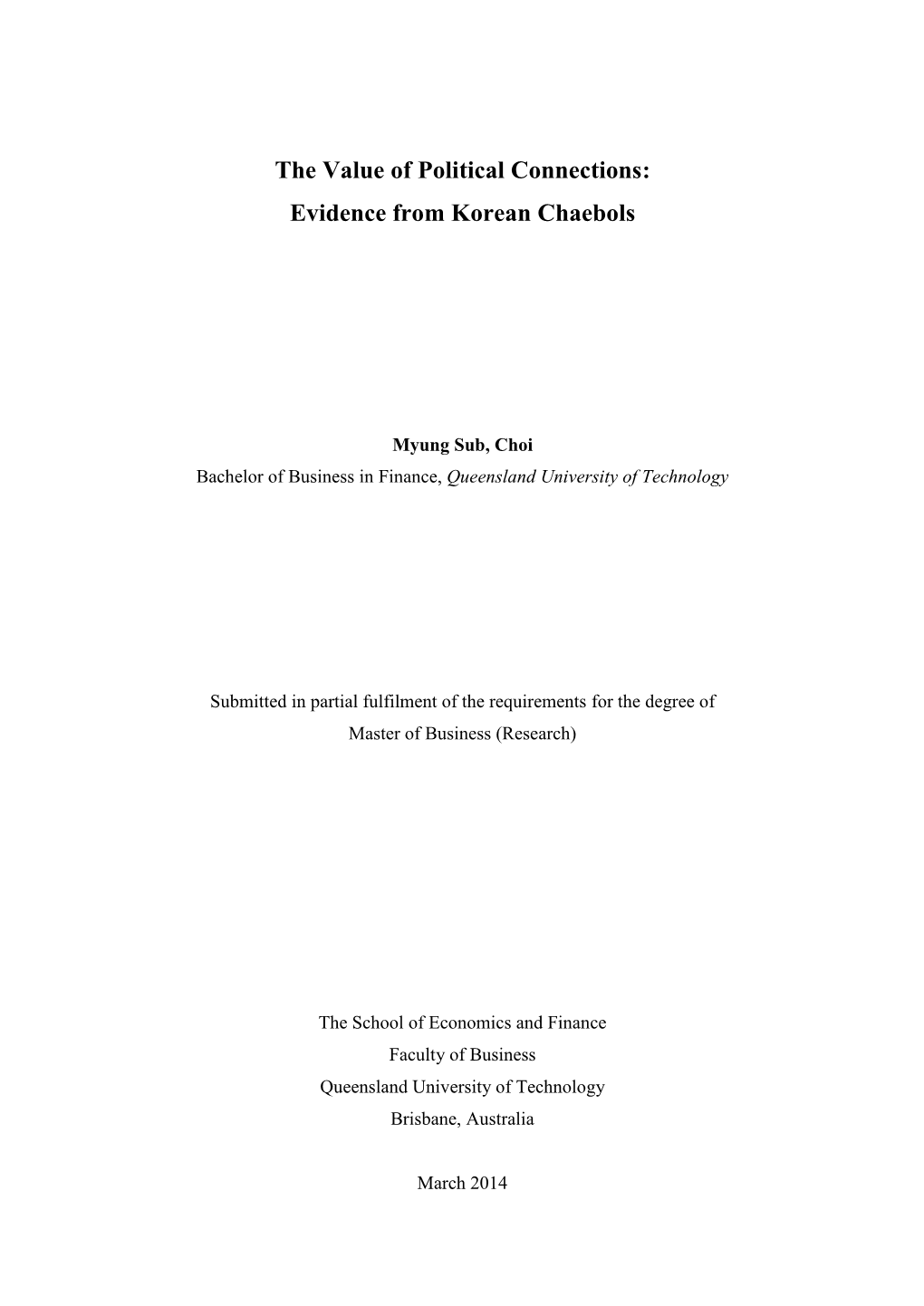 The Value of Political Connections:
Evidence from Korean Chaebols

Myung Sub, Choi
Bachelor of Business in Finance, Queensland University of Technology

Submitted in partial fulfilment of the requirements for the degree of
Master of Business (Research)

The School of Economics and Finance
Faculty of Business
Queensland University of Technology
Brisbane, Australia

March 2014